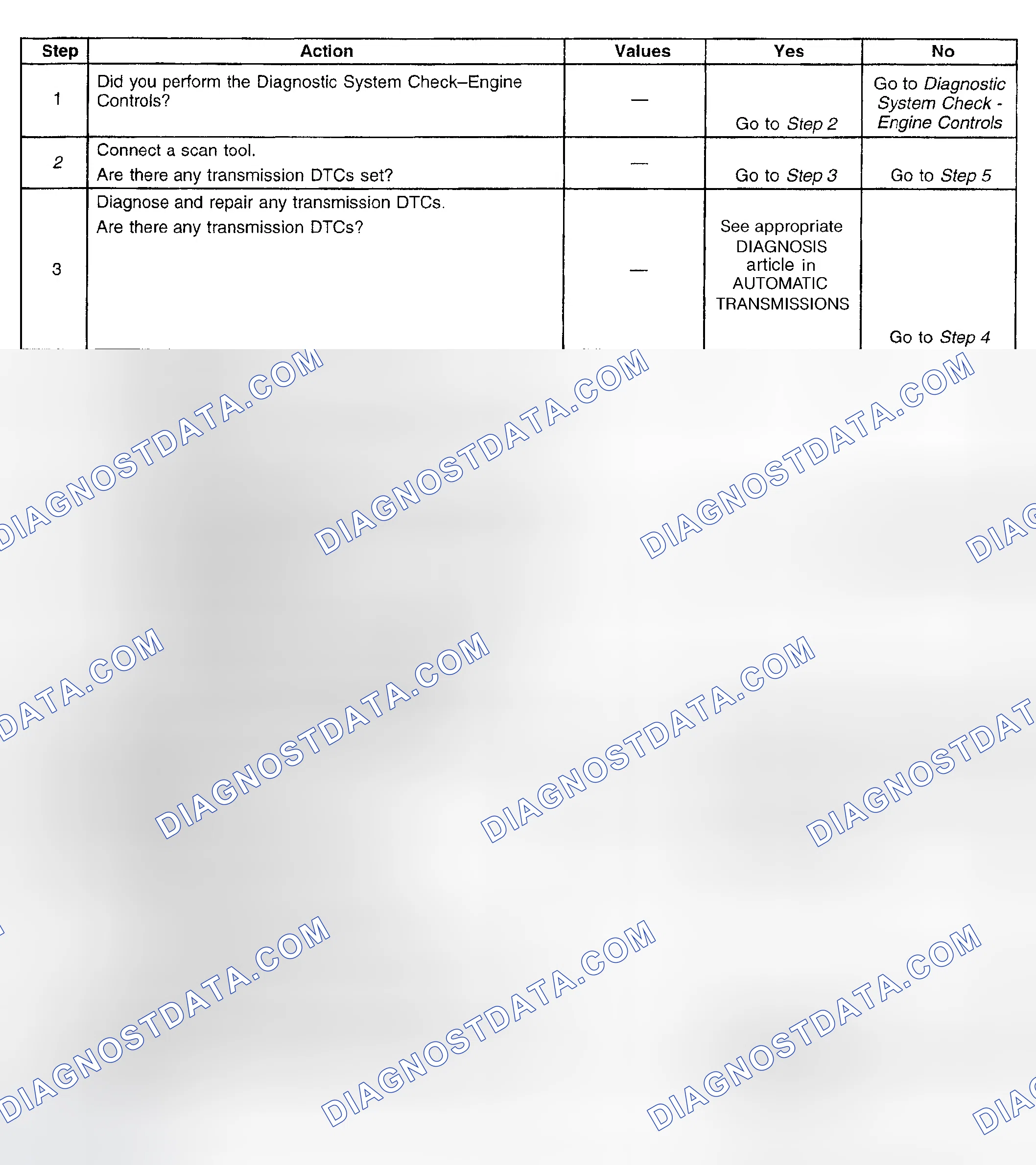 | Step | Action | Values | Yes | No |
|---|---|---|---|---|
| 1 | Did you perform the Diagnostic System Check–Engine Controls? | — | Go to Step 2 | Go to Diagnostic System Check - Engine Controls |
| 2 | Connect a scan tool. Are there any transmission DTCs set? | — | Go to Step 3 | Go to Step 5 |
| 3 | Diagnose and repair any transmission DTCs. Are there any transmission DTCs? | — | See appropriate DIAGNOSIS article in AUTOMATIC TRANSMISSIONS | Go to Step 4 |

DIAGNOSTDATA.COM DIAGNOSTDATA.COM DIAGNOSTDATA.COM DIAG
DATA.COM DIAGNOSTDATA.COM DIAGNOSTDATA.COM DIAGNOSTDAT
DIAGNOSTDATA.COM DIAGNOSTDATA.COM DIAGNOSTDATA.COM DIAG